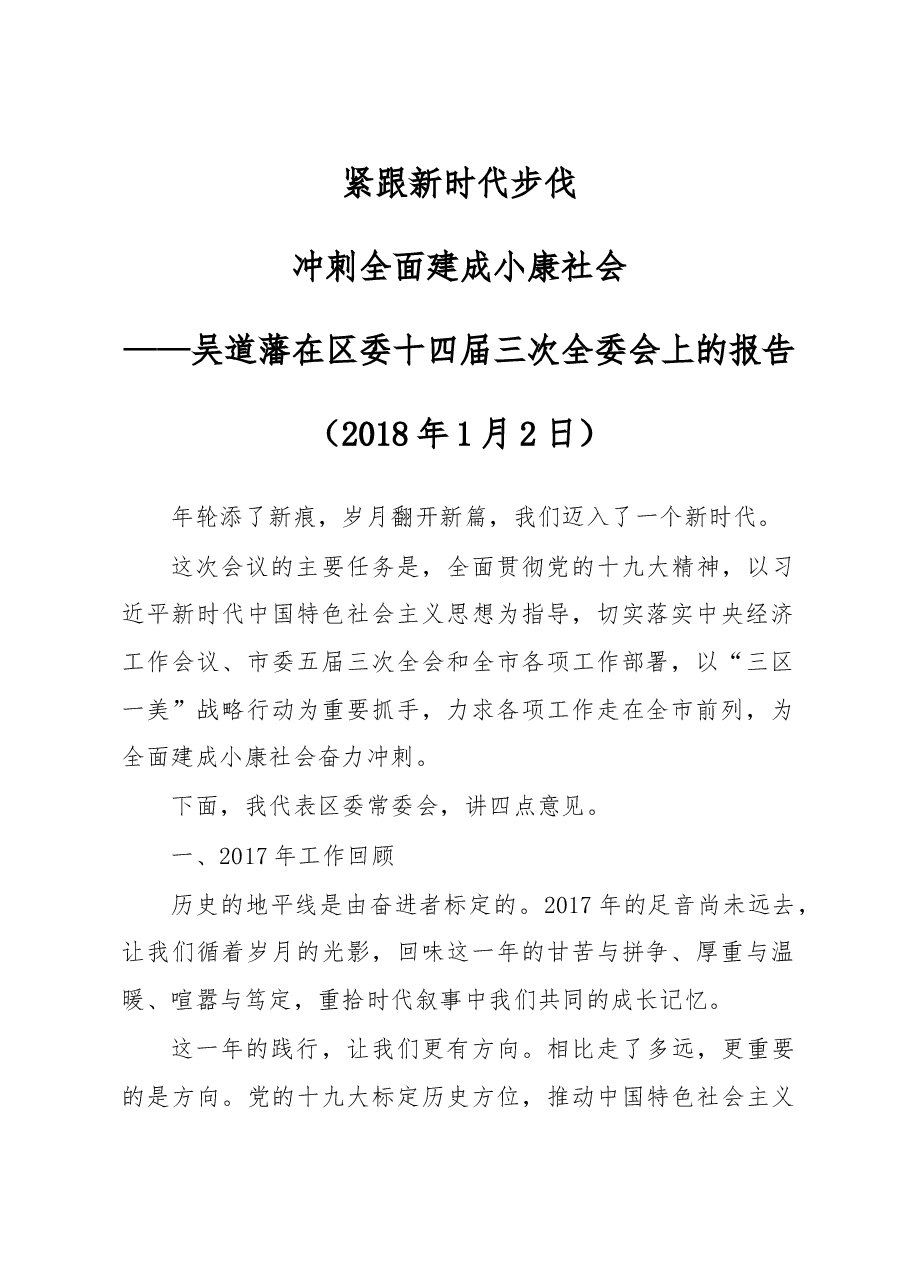 紧跟新时代步伐

冲刺全面建成小康社会

——吴道藩在区委十四届三次全委会上的报告

（2018年1月2日）

年轮添了新痕，岁月翻开新篇，我们迈入了一个新时代。

这次会议的主要任务是，全面贯彻党的十九大精神，以习近平新时代中国特色社会主义思想为指导，切实落实中央经济工作会议、市委五届三次全会和全市各项工作部署，以“三区一美”战略行动为重要抓手，力求各项工作走在全市前列，为全面建成小康社会奋力冲刺。

下面，我代表区委常委会，讲四点意见。

一、2017年工作回顾

历史的地平线是由奋进者标定的。2017年的足音尚未远去，让我们循着岁月的光影，回味这一年的甘苦与拼争、厚重与温暖、喧嚣与笃定，重拾时代叙事中我们共同的成长记忆。

这一年的践行，让我们更有方向。相比走了多远，更重要的是方向。党的十九大标定历史方位，推动中国特色社会主义